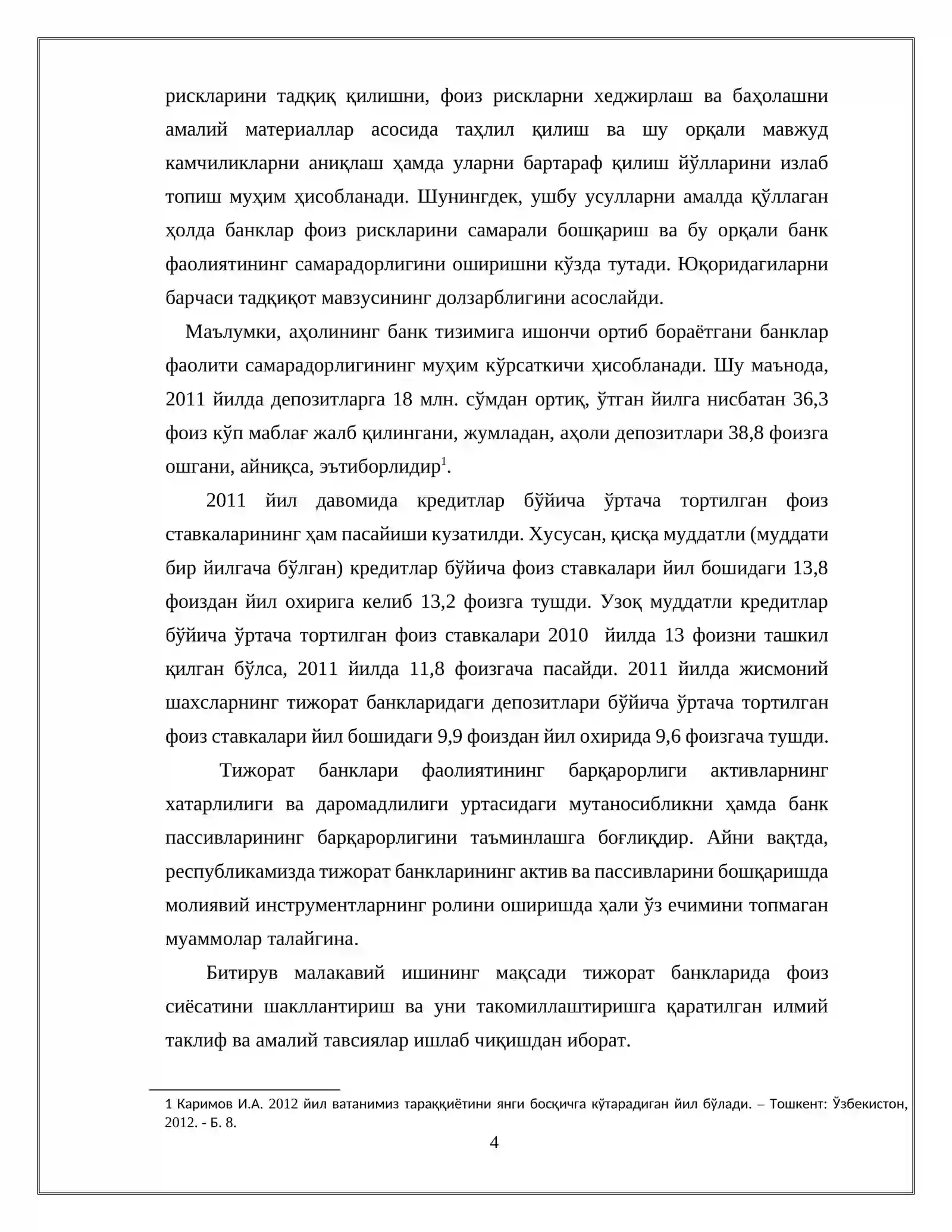 рискларини тадқиқ қилишни, фоиз рискларни хеджирлаш ва баҳолашни амалий материаллар асосида таҳлил қилиш ва шу орқали мавжуд камчиликларни аниқлаш ҳамда уларни бартараф қилиш йўлларини излаб топиш муҳим ҳисобланади. Шунингдек, ушбу усулларни амалда қўллаган ҳолда банклар фоиз рискларини самарали бошқариш ва бу орқали банк фаолиятининг самарадорлигини оширишни кўзда тутади. Юқоридагиларни барчаси тадқиқот мавзусининг долзарблигини асослайди.

Маълумки, аҳолининг банк тизимига ишончи ортиб бораётгани банклар фаолити самарадорлигининг муҳим кўрсаткичи ҳисобланади. Шу маънода, 2011 йилда депозитларга 18 млн. сўмдан ортиқ, ўтган йилга нисбатан 36,3 фоиз кўп маблағ жалб қилингани, жумладан, аҳоли депозитлари 38,8 фоизга ошгани, айниқса, эътиборлидир$^{1}$.

2011 йил давомида кредитлар бўйича ўртача тортилган фоиз ставкаларининг ҳам пасайиши кузатилди. Хусусан, қисқа муддатли (муддати бир йилгача бўлган) кредитлар бўйича фоиз ставкалари йил бошидаги 13,8 фоиздан йил охирига келиб 13,2 фоизга тушди. Узоқ муддатли кредитлар бўйича ўртача тортилган фоиз ставкалари 2010 йилда 13 фоизни ташкил қилган бўлса, 2011 йилда 11,8 фоизгача пасайди. 2011 йилда жисмоний шахсларнинг тижорат банкларидаги депозитлари бўйича ўртача тортилган фоиз ставкалари йил бошидаги 9,9 фоиздан йил охирида 9,6 фоизгача тушди.

Тижорат банклари фаолиятининг барқарорлиги активларнинг хатарлилиги ва даромадлилиги уртасидаги мутаносибликни ҳамда банк пассивларининг барқарорлигини таъминлашга боғлиқдир. Айни вақтда, республикамизда тижорат банкларининг актив ва пассивларини бошқаришда молиявий инструментларнинг ролини оширишда ҳали ўз ечимини топмаган муаммолар талайгина.

Битирув малакавий ишининг мақсади тижорат банкларида фоиз сиёсатини шакллантириш ва уни такомиллаштиришга қаратилган илмий таклиф ва амалий тавсиялар ишлаб чиқишдан иборат.

1 Каримов И.А. 2012 йил ватанимиз тараққиётини янги босқичга кўтарадиган йил бўлади. – Тошкент: Ўзбекистон, 2012. - Б. 8.

4